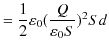 $= \frac{1}{2}\varepsilon_0(\frac{Q}{\varepsilon_0 S})^2 S\,d$